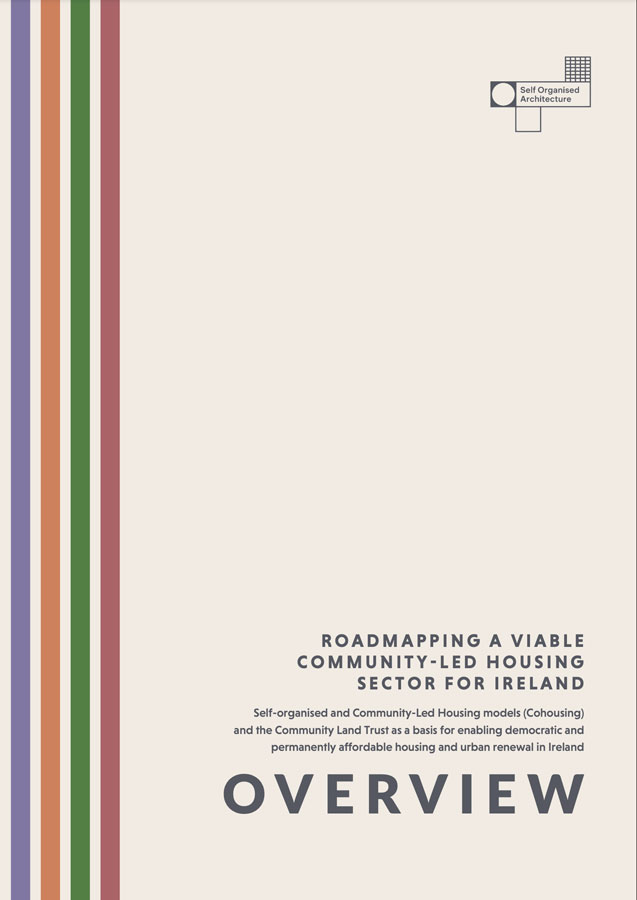 Self Organised
Architecture

ROADMAPPING A VIABLE
COMMUNITY-LED HOUSING
SECTOR FOR IRELAND

Self-organised and Community-Led Housing models (Cohousing) and the Community Land Trust as a basis for enabling democratic and permanently affordable housing and urban renewal in Ireland

OVERVIEW